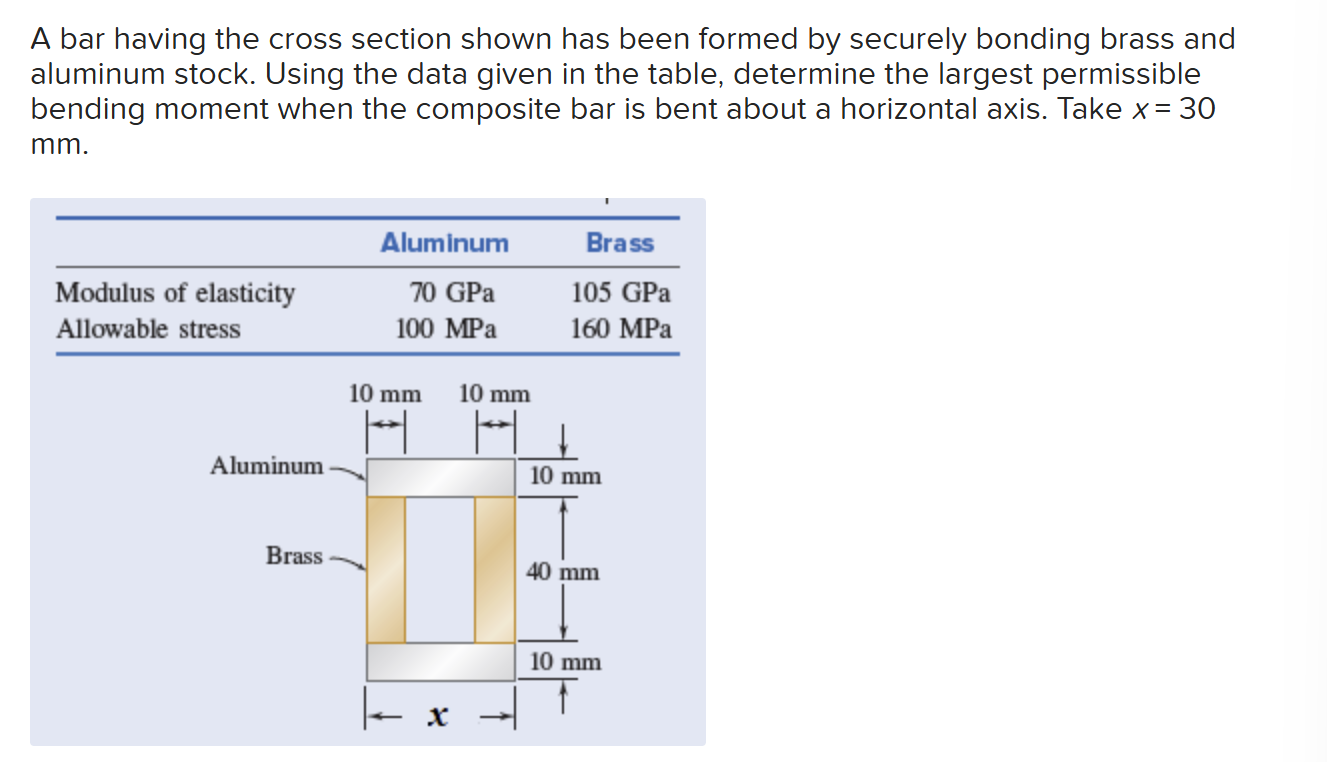 A bar having the cross section shown has been formed by securely bonding brass and aluminum stock. Using the data given in the table, determine the largest permissible bending moment when the composite bar is bent about a horizontal axis. Take $x = 30$ mm.

| | Aluminum | Brass |
|---|---|---|
| Modulus of elasticity | 70 GPa | 105 GPa |
| Allowable stress | 100 MPa | 160 MPa |

10 mm 10 mm

Aluminum

Brass

10 mm

40 mm

10 mm

$x$